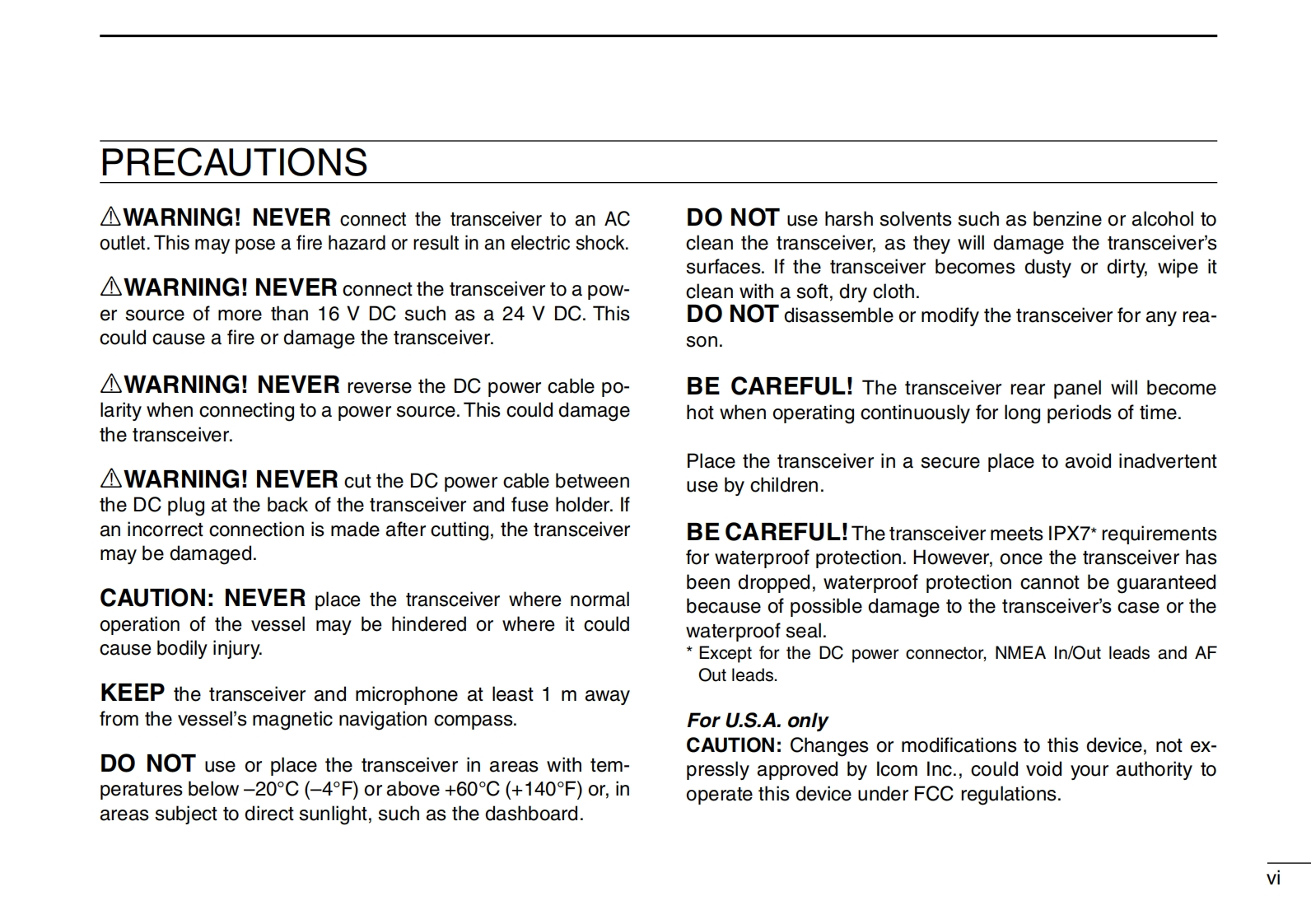 PRECAUTIONS

⚠WARNING! NEVER connect the transceiver to an AC outlet. This may pose a fire hazard or result in an electric shock.

⚠WARNING! NEVER connect the transceiver to a power source of more than 16 V DC such as a 24 V DC. This could cause a fire or damage the transceiver.

⚠WARNING! NEVER reverse the DC power cable polarity when connecting to a power source. This could damage the transceiver.

⚠WARNING! NEVER cut the DC power cable between the DC plug at the back of the transceiver and fuse holder. If an incorrect connection is made after cutting, the transceiver may be damaged.

CAUTION: NEVER place the transceiver where normal operation of the vessel may be hindered or where it could cause bodily injury.

KEEP the transceiver and microphone at least 1 m away from the vessel's magnetic navigation compass.

DO NOT use or place the transceiver in areas with temperatures below –20°C (–4°F) or above +60°C (+140°F) or, in areas subject to direct sunlight, such as the dashboard.

DO NOT use harsh solvents such as benzine or alcohol to clean the transceiver, as they will damage the transceiver's surfaces. If the transceiver becomes dusty or dirty, wipe it clean with a soft, dry cloth.
DO NOT disassemble or modify the transceiver for any reason.

BE CAREFUL! The transceiver rear panel will become hot when operating continuously for long periods of time.

Place the transceiver in a secure place to avoid inadvertent use by children.

BE CAREFUL! The transceiver meets IPX7* requirements for waterproof protection. However, once the transceiver has been dropped, waterproof protection cannot be guaranteed because of possible damage to the transceiver's case or the waterproof seal.
* Except for the DC power connector, NMEA In/Out leads and AF Out leads.

For U.S.A. only
CAUTION: Changes or modifications to this device, not expressly approved by Icom Inc., could void your authority to operate this device under FCC regulations.

vi